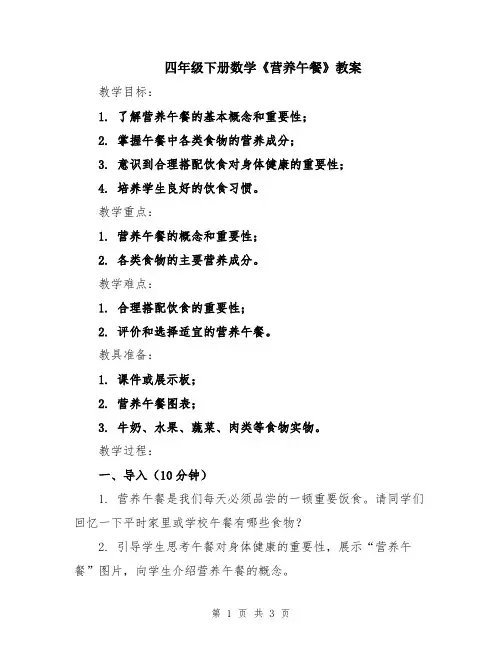 四年级下册数学《营养午餐》教案

教学目标：

1. 了解营养午餐的基本概念和重要性；

2. 掌握午餐中各类食物的营养成分；

3. 意识到合理搭配饮食对身体健康的重要性；

4. 培养学生良好的饮食习惯。

教学重点：

1. 营养午餐的概念和重要性；

2. 各类食物的主要营养成分。

教学难点：

1. 合理搭配饮食的重要性；

2. 评价和选择适宜的营养午餐。

教具准备：

1. 课件或展示板；

2. 营养午餐图表；

3. 牛奶、水果、蔬菜、肉类等食物实物。

教学过程：

一、导入（10分钟）

1. 营养午餐是我们每天必须品尝的一顿重要饭食。请同学们回忆一下平时家里或学校午餐有哪些食物？

2. 引导学生思考午餐对身体健康的重要性，展示“营养午餐”图片，向学生介绍营养午餐的概念。

第 1 页 共 3 页